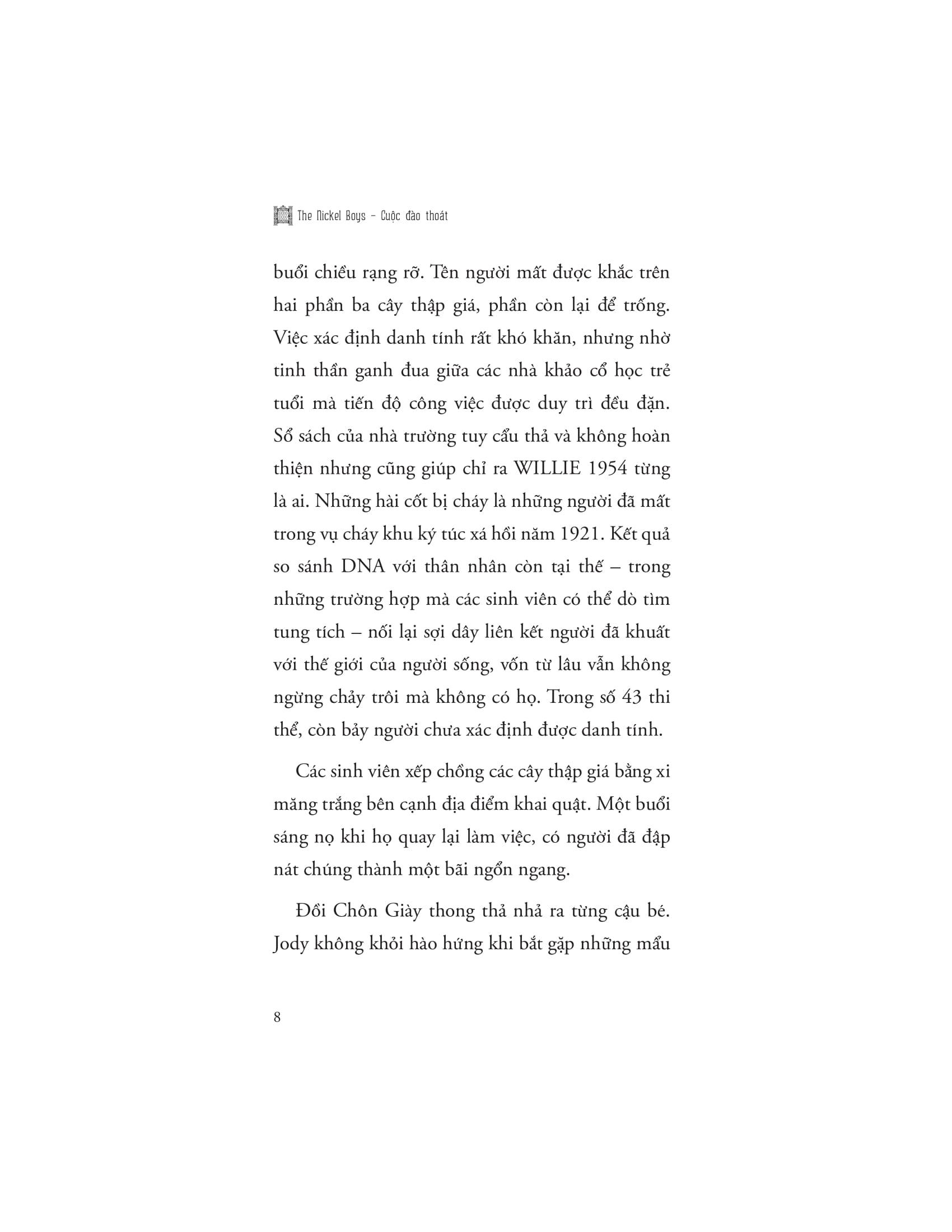 The Nickel Boys – Cuộc đào thoát

buổi chiều rạng rỡ. Tên người mất được khắc trên hai phần ba cây thập giá, phần còn lại để trống. Việc xác định danh tính rất khó khăn, nhưng nhờ tinh thần ganh đua giữa các nhà khảo cổ học trẻ tuổi mà tiến độ công việc được duy trì đều đặn. Sổ sách của nhà trường tuy cẩu thả và không hoàn thiện nhưng cũng giúp chỉ ra WILLIE 1954 từng là ai. Những hài cốt bị cháy là những người đã mất trong vụ cháy khu ký túc xá hồi năm 1921. Kết quả so sánh DNA với thân nhân còn tại thế – trong những trường hợp mà các sinh viên có thể dò tìm tung tích – nối lại sợi dây liên kết người đã khuất với thế giới của người sống, vốn từ lâu vẫn không ngừng chảy trôi mà không có họ. Trong số 43 thi thể, còn bảy người chưa xác định được danh tính.

Các sinh viên xếp chồng các cây thập giá bằng xi măng trắng bên cạnh địa điểm khai quật. Một buổi sáng nọ khi họ quay lại làm việc, có người đã đập nát chúng thành một bãi ngổn ngang.

Đồi Chôn Giày thong thả nhả ra từng cậu bé. Jody không khỏi hào hứng khi bắt gặp những mẩu

8